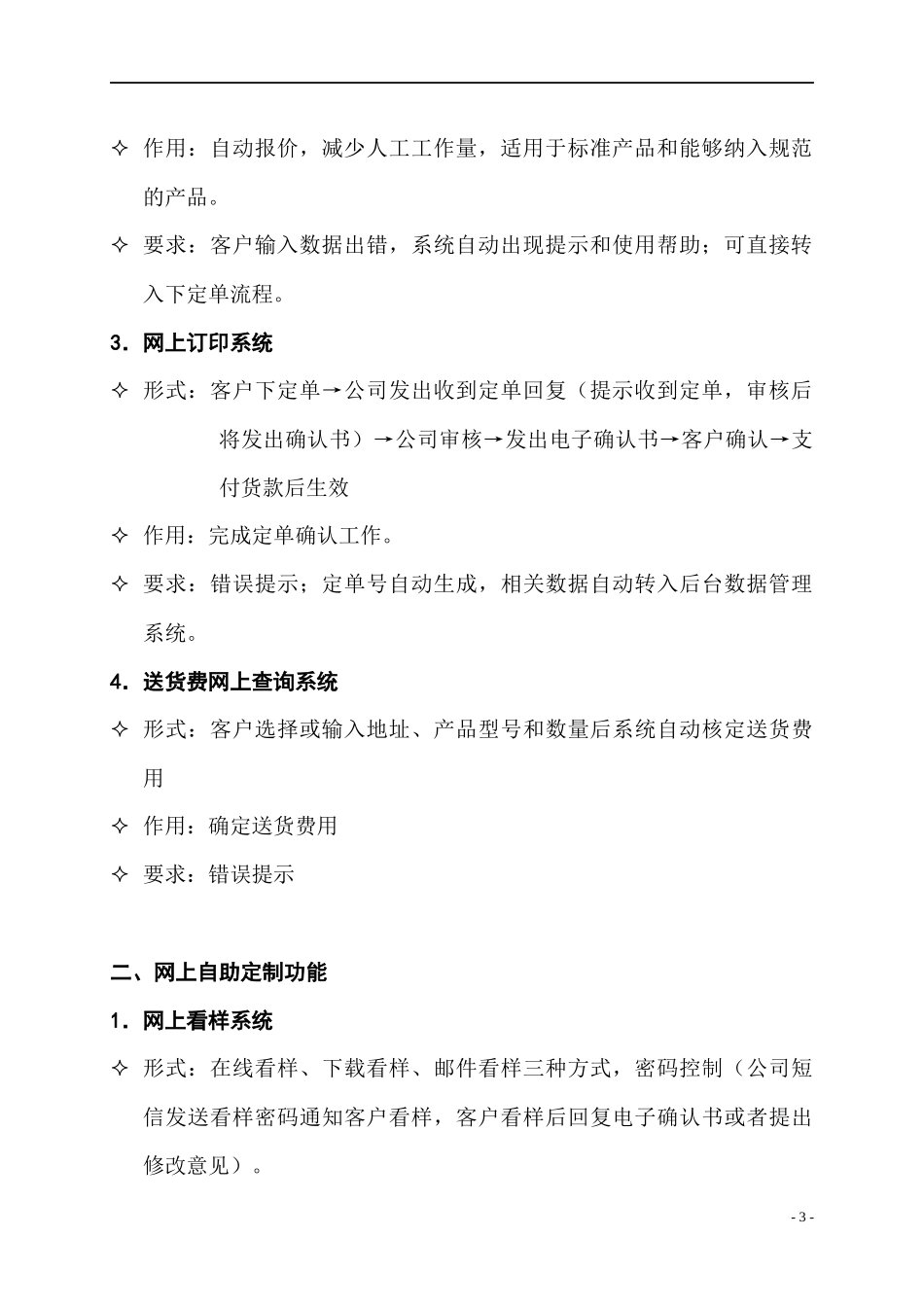 ✧ 作用：自动报价，减少人工工作量，适用于标准产品和能够纳入规范的产品。

✧ 要求：客户输入数据出错，系统自动出现提示和使用帮助；可直接转入下定单流程。

3．网上订印系统

✧ 形式：客户下定单→公司发出收到定单回复（提示收到定单，审核后将发出确认书）→公司审核→发出电子确认书→客户确认→支付货款后生效

✧ 作用：完成定单确认工作。

✧ 要求：错误提示；定单号自动生成，相关数据自动转入后台数据管理系统。

4．送货费网上查询系统

✧ 形式：客户选择或输入地址、产品型号和数量后系统自动核定送货费用

✧ 作用：确定送货费用

✧ 要求：错误提示

二、网上自助定制功能

1．网上看样系统

✧ 形式：在线看样、下载看样、邮件看样三种方式，密码控制（公司短信发送看样密码通知客户看样，客户看样后回复电子确认书或者提出修改意见）。

- 3 -